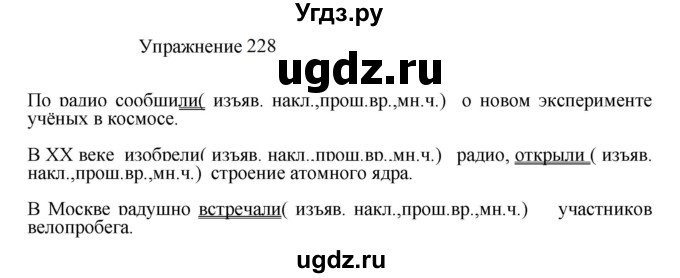 Угдз.ру

Упражнение 228

ugdz.ru

По радио сообщили( изъяв. накл.,прош.вр.,мн.ч.) о новом эксперименте учёных в космосе.

В XX веке изобрели( изъяв. накл.,прош.вр.,мн.ч.) радио, открыли ( изъяв. накл.,прош.вр.,мн.ч.) строение атомного ядра.

В Москве радушно встречали( изъяв. накл.,прош.вр.,мн.ч.) участников велопробега.

ugdz.ru